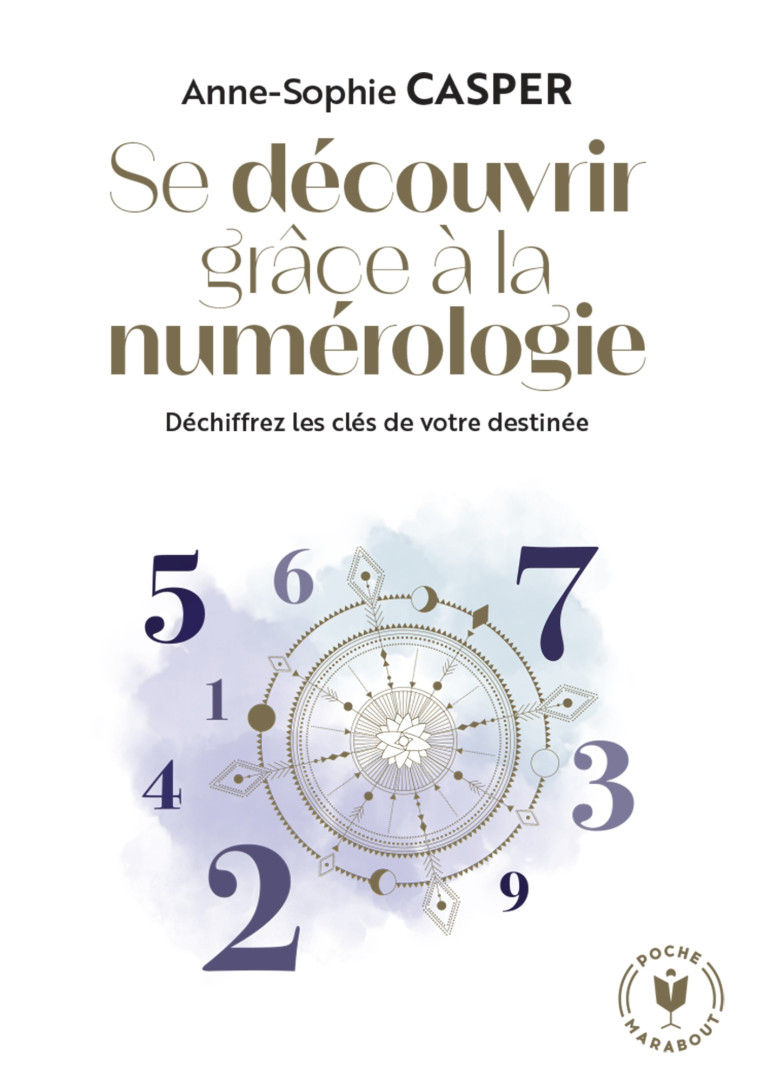 Anne-Sophie CASPER

Se découvrir grâce à la numérologie

Déchiffrez les clés de votre destinée

5 6 7 1 4 3 2 9

POCHE MARABOUT